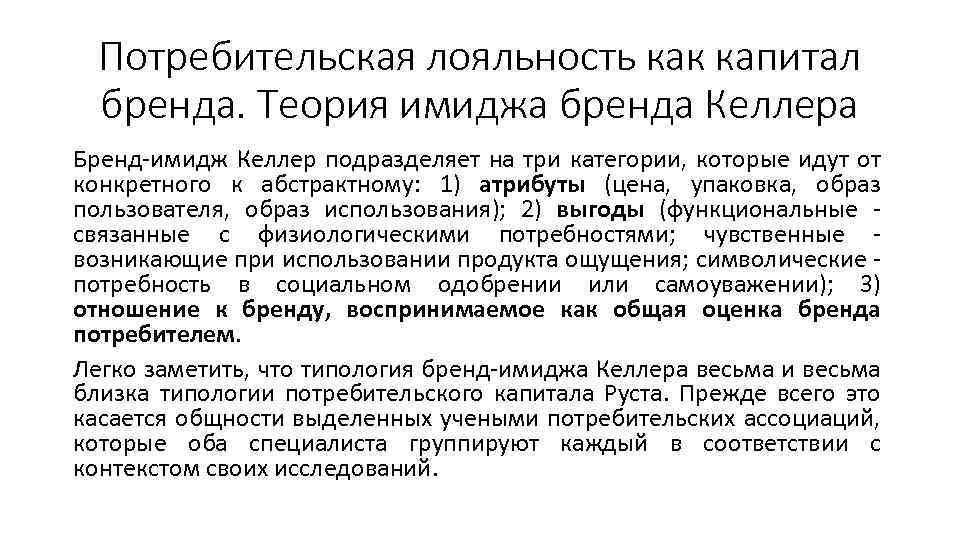 Потребительская лояльность как капитал бренда. Теория имиджа бренда Келлера

Бренд-имидж Келлер подразделяет на три категории, которые идут от конкретного к абстрактному: 1) атрибуты (цена, упаковка, образ пользователя, образ использования); 2) выгоды (функциональные - связанные с физиологическими потребностями; чувственные - возникающие при использовании продукта ощущения; символические - потребность в социальном одобрении или самоуважении); 3) отношение к бренду, воспринимаемое как общая оценка бренда потребителем.

Легко заметить, что типология бренд-имиджа Келлера весьма и весьма близка типологии потребительского капитала Руста. Прежде всего это касается общности выделенных учеными потребительских ассоциаций, которые оба специалиста группируют каждый в соответствии с контекстом своих исследований.